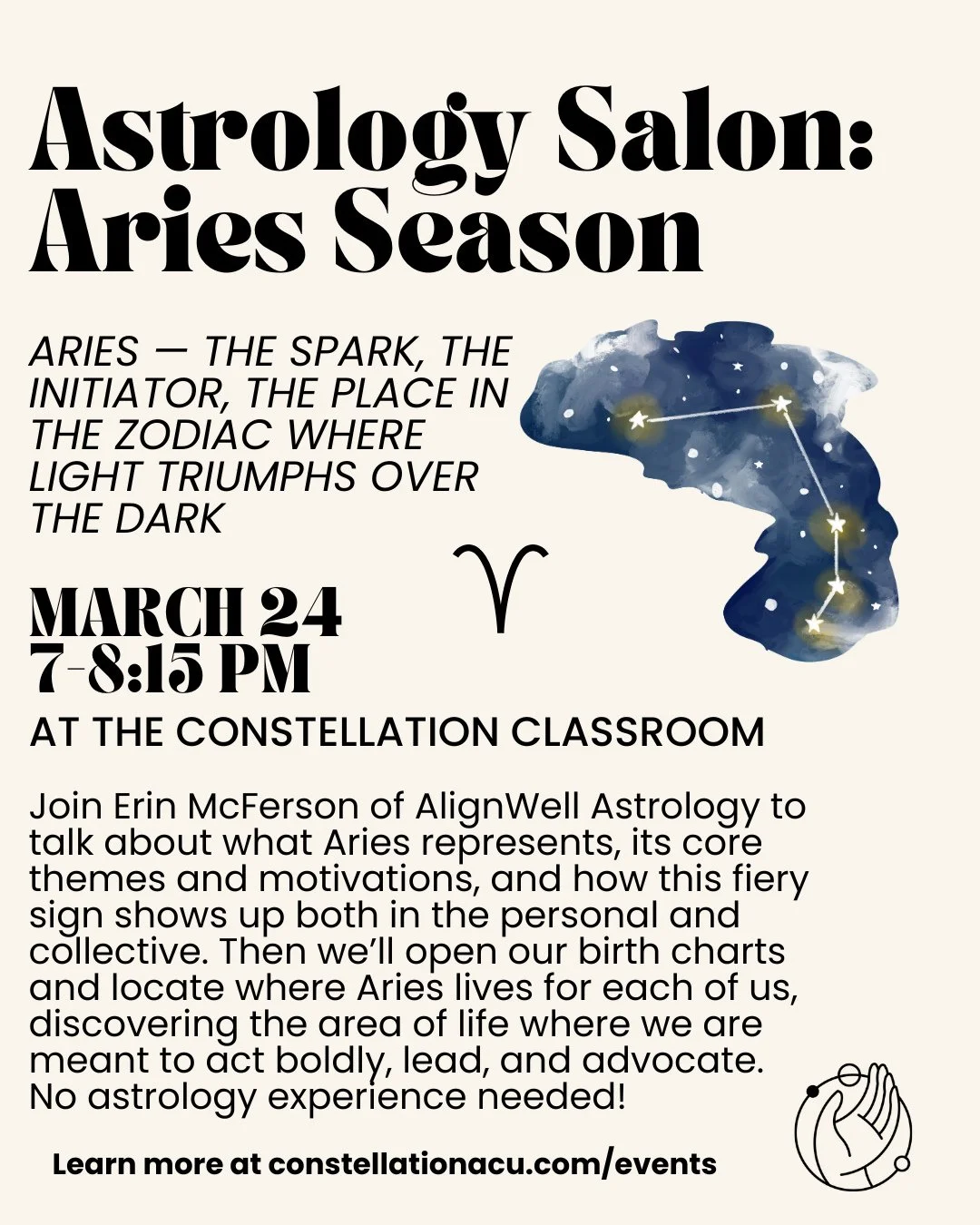 Astrology Salon: Aries Season

ARIES — THE SPARK, THE INITIATOR, THE PLACE IN THE ZODIAC WHERE LIGHT TRIUMPHS OVER THE DARK

♈

MARCH 24
7-8:15 PM

AT THE CONSTELLATION CLASSROOM

Join Erin McFerson of AlignWell Astrology to talk about what Aries represents, its core themes and motivations, and how this fiery sign shows up both in the personal and collective. Then we'll open our birth charts and locate where Aries lives for each of us, discovering the area of life where we are meant to act boldly, lead, and advocate. No astrology experience needed!

Learn more at constellationacu.com/events